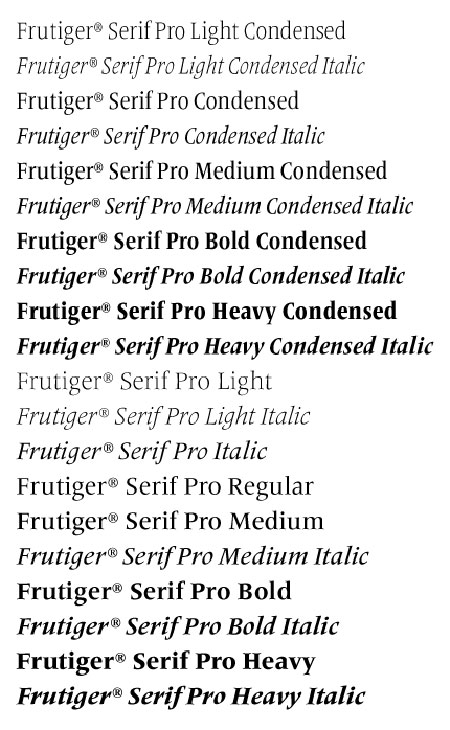 Frutiger® Serif Pro Light Condensed
Frutiger® Serif Pro Light Condensed Italic
Frutiger® Serif Pro Condensed
Frutiger® Serif Pro Condensed Italic
Frutiger® Serif Pro Medium Condensed
Frutiger® Serif Pro Medium Condensed Italic
Frutiger® Serif Pro Bold Condensed
Frutiger® Serif Pro Bold Condensed Italic
Frutiger® Serif Pro Heavy Condensed
Frutiger® Serif Pro Heavy Condensed Italic
Frutiger® Serif Pro Light
Frutiger® Serif Pro Light Italic
Frutiger® Serif Pro Italic
Frutiger® Serif Pro Regular
Frutiger® Serif Pro Medium
Frutiger® Serif Pro Medium Italic
Frutiger® Serif Pro Bold
Frutiger® Serif Pro Bold Italic
Frutiger® Serif Pro Heavy
Frutiger® Serif Pro Heavy Italic